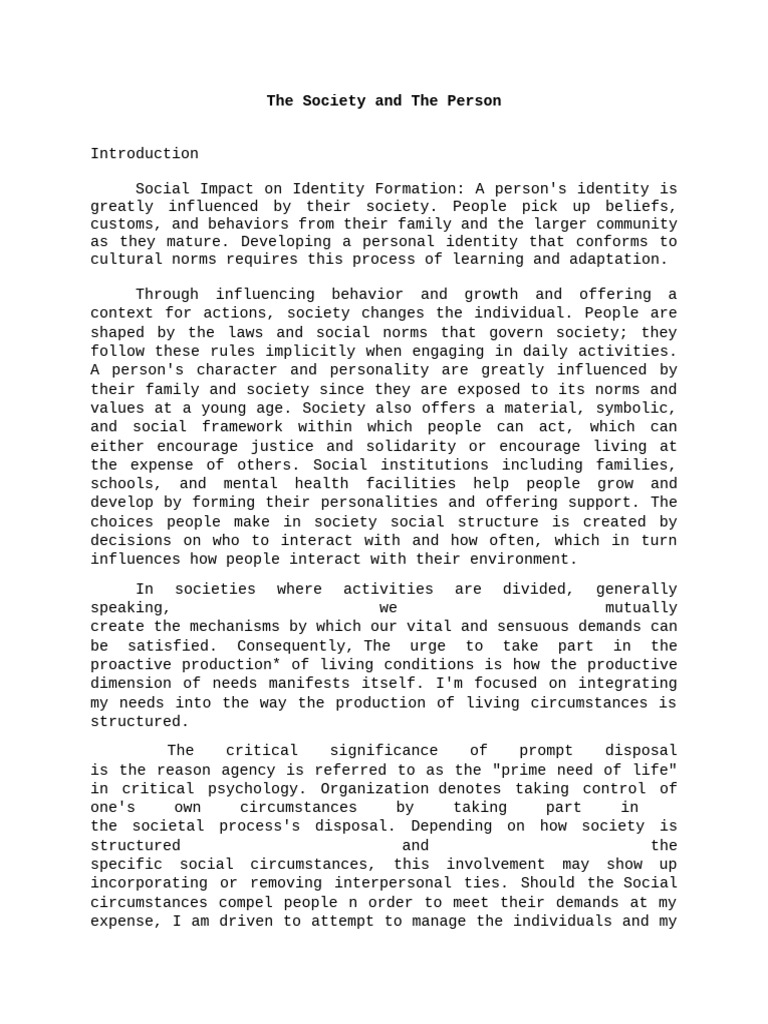 The Society and The Person

Introduction

Social Impact on Identity Formation: A person's identity is greatly influenced by their society. People pick up beliefs, customs, and behaviors from their family and the larger community as they mature. Developing a personal identity that conforms to cultural norms requires this process of learning and adaptation.

Through influencing behavior and growth and offering a context for actions, society changes the individual. People are shaped by the laws and social norms that govern society; they follow these rules implicitly when engaging in daily activities. A person's character and personality are greatly influenced by their family and society since they are exposed to its norms and values at a young age. Society also offers a material, symbolic, and social framework within which people can act, which can either encourage justice and solidarity or encourage living at the expense of others. Social institutions including families, schools, and mental health facilities help people grow and develop by forming their personalities and offering support. The choices people make in society social structure is created by decisions on who to interact with and how often, which in turn influences how people interact with their environment.

In societies where activities are divided, generally speaking, we mutually create the mechanisms by which our vital and sensuous demands can be satisfied. Consequently, The urge to take part in the proactive production* of living conditions is how the productive dimension of needs manifests itself. I'm focused on integrating my needs into the way the production of living circumstances is structured.

The critical significance of prompt disposal is the reason agency is referred to as the "prime need of life" in critical psychology. Organization denotes taking control of one's own circumstances by taking part in the societal process's disposal. Depending on how society is structured and the specific social circumstances, this involvement may show up incorporating or removing interpersonal ties. Should the Social circumstances compel people n order to meet their demands at my expense, I am driven to attempt to manage the individuals and my